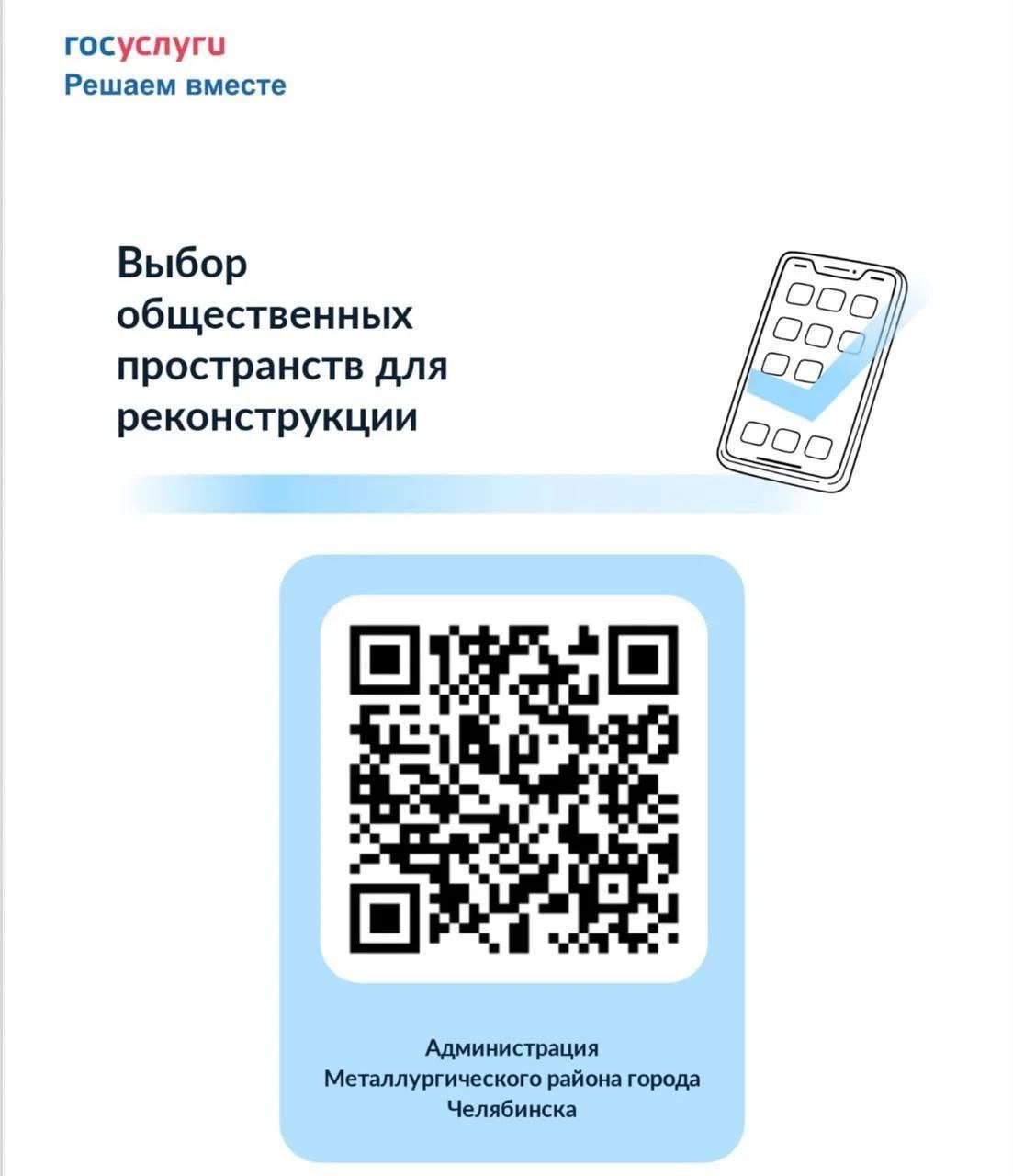 госуслуги
Решаем вместе

Выбор общественных пространств для реконструкции

Администрация
Металлургического района города
Челябинска